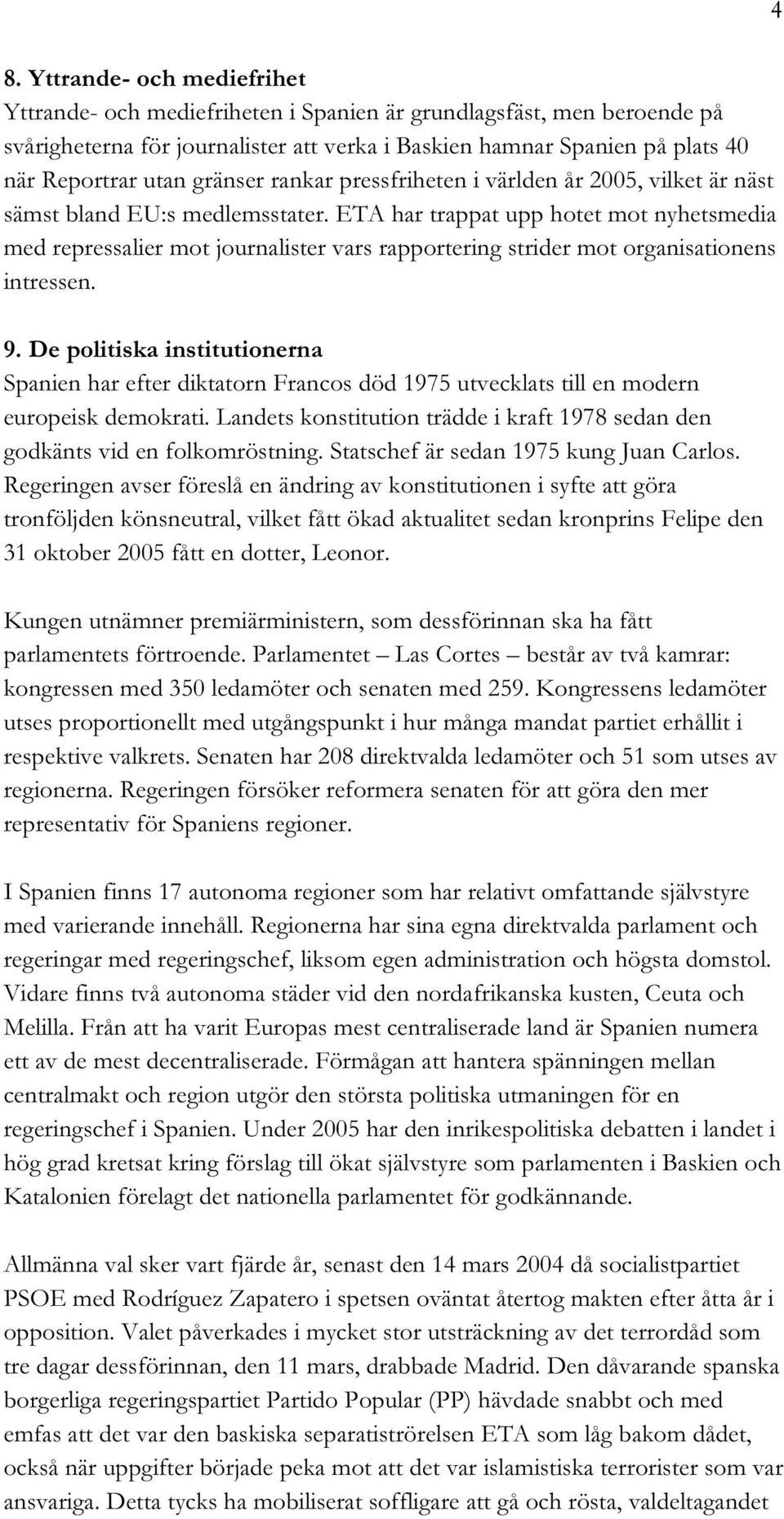 4

8. Yttrande- och mediefrihet
Yttrande- och mediefriheten i Spanien är grundlagsfäst, men beroende på svårigheterna för journalister att verka i Baskien hamnar Spanien på plats 40 när Reportrar utan gränser rankar pressfriheten i världen år 2005, vilket är näst sämst bland EU:s medlemsstater. ETA har trappat upp hotet mot nyhetsmedia med repressalier mot journalister vars rapportering strider mot organisationens intressen.

9. De politiska institutionerna
Spanien har efter diktatorn Francos död 1975 utvecklats till en modern europeisk demokrati. Landets konstitution trädde i kraft 1978 sedan den godkänts vid en folkomröstning. Statschef är sedan 1975 kung Juan Carlos. Regeringen avser föreslå en ändring av konstitutionen i syfte att göra tronföljden könsneutral, vilket fått ökad aktualitet sedan kronprins Felipe den 31 oktober 2005 fått en dotter, Leonor.

Kungen utnämner premiärministern, som dessförinnan ska ha fått parlamentets förtroende. Parlamentet – Las Cortes – består av två kamrar: kongressen med 350 ledamöter och senaten med 259. Kongressens ledamöter utses proportionellt med utgångspunkt i hur många mandat partiet erhållit i respektive valkrets. Senaten har 208 direktvalda ledamöter och 51 som utses av regionerna. Regeringen försöker reformera senaten för att göra den mer representativ för Spaniens regioner.

I Spanien finns 17 autonoma regioner som har relativt omfattande självstyre med varierande innehåll. Regionerna har sina egna direktvalda parlament och regeringar med regeringschef, liksom egen administration och högsta domstol. Vidare finns två autonoma städer vid den nordafrikanska kusten, Ceuta och Melilla. Från att ha varit Europas mest centraliserade land är Spanien numera ett av de mest decentraliserade. Förmågan att hantera spänningen mellan centralmakt och region utgör den största politiska utmaningen för en regeringschef i Spanien. Under 2005 har den inrikespolitiska debatten i landet i hög grad kretsat kring förslag till ökat självstyre som parlamenten i Baskien och Katalonien förelagt det nationella parlamentet för godkännande.

Allmänna val sker vart fjärde år, senast den 14 mars 2004 då socialistpartiet PSOE med Rodríguez Zapatero i spetsen oväntat återtog makten efter åtta år i opposition. Valet påverkades i mycket stor utsträckning av det terrordåd som tre dagar dessförinnan, den 11 mars, drabbade Madrid. Den dåvarande spanska borgerliga regeringspartiet Partido Popular (PP) hävdade snabbt och med emfas att det var den baskiska separatiströrelsen ETA som låg bakom dådet, också när uppgifter började peka mot att det var islamistiska terrorister som var ansvariga. Detta tycks ha mobiliserat soffligare att gå och rösta, valdeltagandet